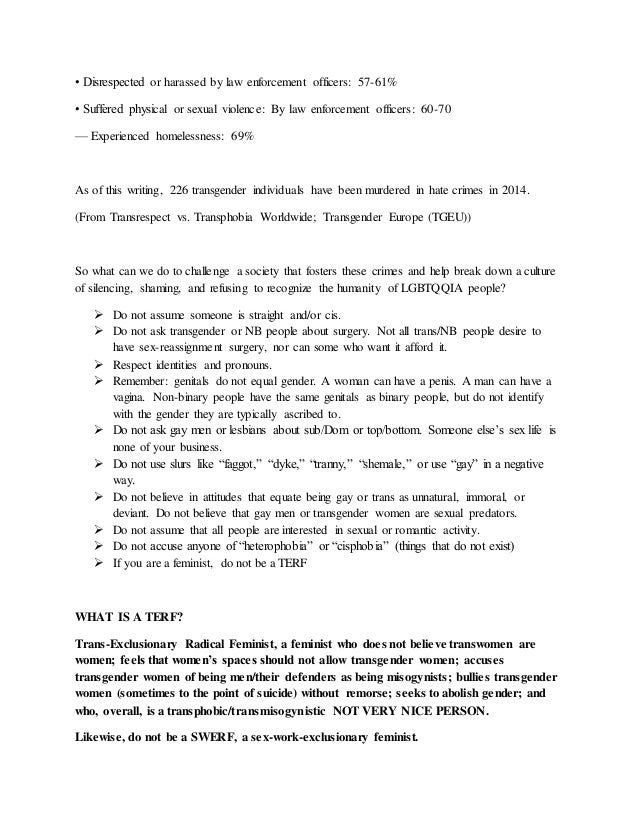 • Disrespected or harassed by law enforcement officers: 57-61%

• Suffered physical or sexual violence: By law enforcement officers: 60-70

— Experienced homelessness: 69%

As of this writing, 226 transgender individuals have been murdered in hate crimes in 2014.

(From Transrespect vs. Transphobia Worldwide; Transgender Europe (TGEU))

So what can we do to challenge a society that fosters these crimes and help break down a culture of silencing, shaming, and refusing to recognize the humanity of LGBTQQIA people?

➢ Do not assume someone is straight and/or cis.
➢ Do not ask transgender or NB people about surgery. Not all trans/NB people desire to have sex-reassignment surgery, nor can some who want it afford it.
➢ Respect identities and pronouns.
➢ Remember: genitals do not equal gender. A woman can have a penis. A man can have a vagina. Non-binary people have the same genitals as binary people, but do not identify with the gender they are typically ascribed to.
➢ Do not ask gay men or lesbians about sub/Dom or top/bottom. Someone else's sex life is none of your business.
➢ Do not use slurs like "faggot," "dyke," "tranny," "shemale," or use "gay" in a negative way.
➢ Do not believe in attitudes that equate being gay or trans as unnatural, immoral, or deviant. Do not believe that gay men or transgender women are sexual predators.
➢ Do not assume that all people are interested in sexual or romantic activity.
➢ Do not accuse anyone of "heterophobia" or "cisphobia" (things that do not exist)
➢ If you are a feminist, do not be a TERF

WHAT IS A TERF?

Trans-Exclusionary Radical Feminist, a feminist who does not believe transwomen are women; feels that women's spaces should not allow transgender women; accuses transgender women of being men/their defenders as being misogynists; bullies transgender women (sometimes to the point of suicide) without remorse; seeks to abolish gender; and who, overall, is a transphobic/transmisogynistic NOT VERY NICE PERSON.

Likewise, do not be a SWERF, a sex-work-exclusionary feminist.